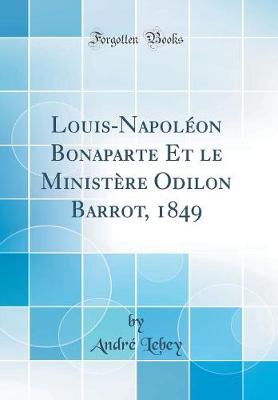 Forgotten Books

Louis-Napoléon Bonaparte Et le Ministère Odilon Barrot, 1849

by
André Lebey